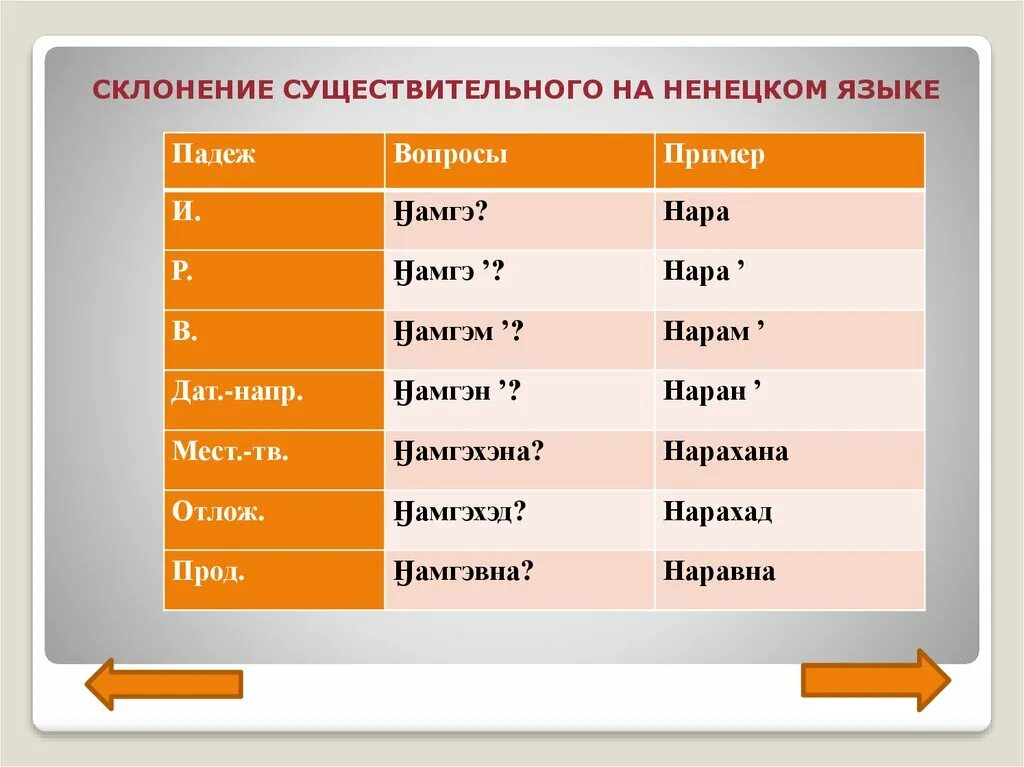 СКЛОНЕНИЕ СУЩЕСТВИТЕЛЬНОГО НА НЕНЕЦКОМ ЯЗЫКЕ

| Падеж | Вопросы | Пример |
|---|---|---|
| И. | Ӈамгэ? | Нара |
| Р. | Ӈамгэ ’? | Нара ’ |
| В. | Ӈамгэм ’? | Нарам ’ |
| Дат.-напр. | Ӈамгэн ’? | Наран ’ |
| Мест.-тв. | Ӈамгэхэна? | Нарахана |
| Отлож. | Ӈамгэхэд? | Нарахад |
| Прод. | Ӈамгэвна? | Наравна |